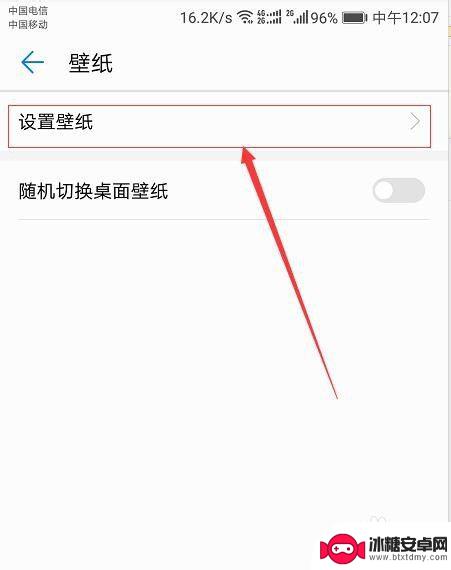 中国电信
中国移动
16.2K/s 4G 2G 2G 96% 中午12:07

壁纸

设置壁纸

随机切换桌面壁纸

冰糖安卓网
www.btxtdmy.com